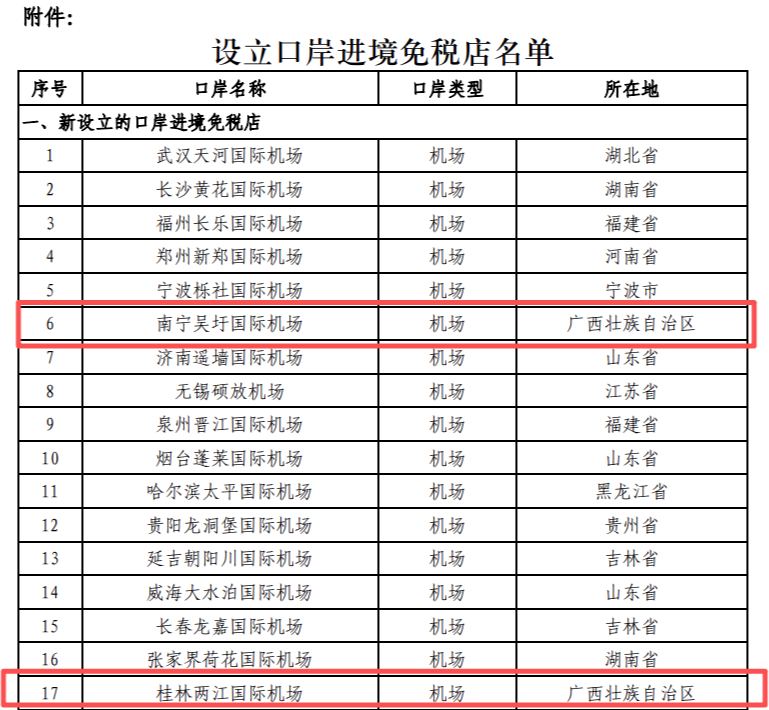 附件:

设立口岸进境免税店名单

| 序号 | 口岸名称 | 口岸类型 | 所在地 |
|---|---|---|---|
| 一、新设立的口岸进境免税店 | | | |
| 1 | 武汉天河国际机场 | 机场 | 湖北省 |
| 2 | 长沙黄花国际机场 | 机场 | 湖南省 |
| 3 | 福州长乐国际机场 | 机场 | 福建省 |
| 4 | 郑州新郑国际机场 | 机场 | 河南省 |
| 5 | 宁波栎社国际机场 | 机场 | 宁波市 |
| 6 | 南宁吴圩国际机场 | 机场 | 广西壮族自治区 |
| 7 | 济南遥墙国际机场 | 机场 | 山东省 |
| 8 | 无锡硕放机场 | 机场 | 江苏省 |
| 9 | 泉州晋江国际机场 | 机场 | 福建省 |
| 10 | 烟台蓬莱国际机场 | 机场 | 山东省 |
| 11 | 哈尔滨太平国际机场 | 机场 | 黑龙江省 |
| 12 | 贵阳龙洞堡国际机场 | 机场 | 贵州省 |
| 13 | 延吉朝阳川国际机场 | 机场 | 吉林省 |
| 14 | 威海大水泊国际机场 | 机场 | 山东省 |
| 15 | 长春龙嘉国际机场 | 机场 | 吉林省 |
| 16 | 张家界荷花国际机场 | 机场 | 湖南省 |
| 17 | 桂林两江国际机场 | 机场 | 广西壮族自治区 |